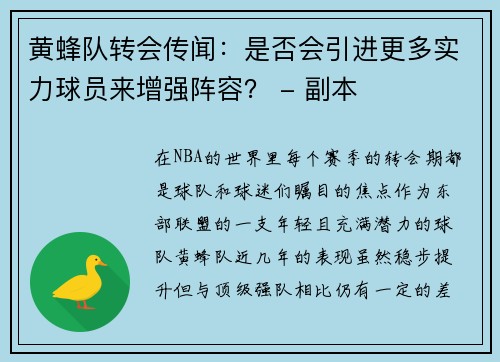 黄蜂队转会传闻：是否会引进更多实力球员来增强阵容？ – 副本

在NBA的世界里每个赛季的转会期都是球队和球迷们瞩目的焦点作为东部联盟的一支年轻且充满潜力的球队黄蜂队近几年的表现虽然稳步提升但与顶级强队相比仍有一定的差